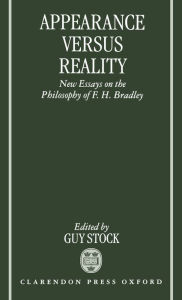 APPEARANCE VERSUS REALITY

New Essays on the Philosophy of F. H. Bradley

Edited by
GUY STOCK

CLARENDON PRESS OXFORD